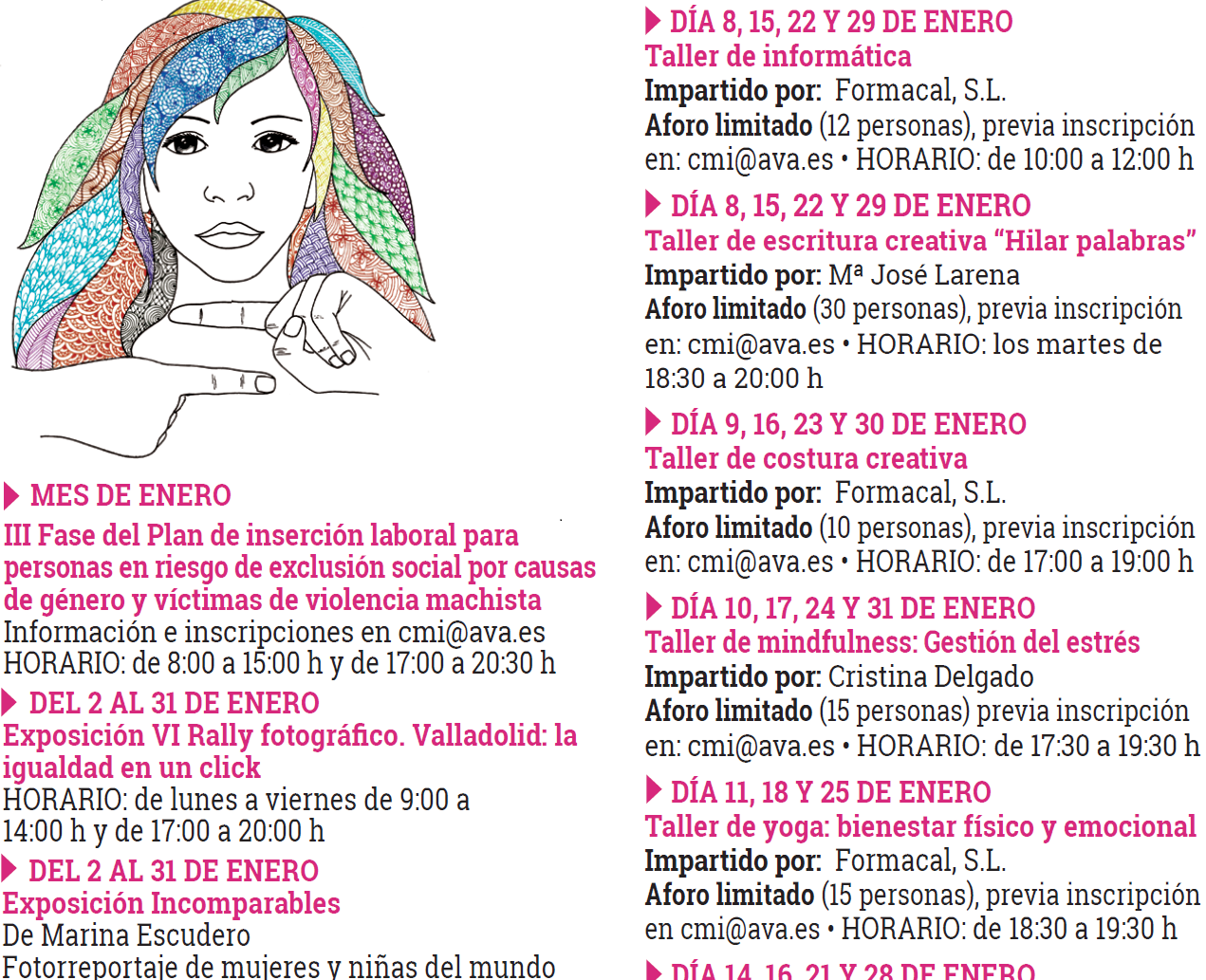 MES DE ENERO

III Fase del Plan de inserción laboral para personas en riesgo de exclusión social por causas de género y víctimas de violencia machista

Información e inscripciones en cmi@ava.es
HORARIO: de 8:00 a 15:00 h y de 17:00 a 20:30 h

DEL 2 AL 31 DE ENERO

Exposición VI Rally fotográfico. Valladolid: la igualdad en un click

HORARIO: de lunes a viernes de 9:00 a 14:00 h y de 17:00 a 20:00 h

DEL 2 AL 31 DE ENERO

Exposición Incomparables

De Marina Escudero

Fotorreportaje de mujeres y niñas del mundo

DÍA 8, 15, 22 Y 29 DE ENERO

Taller de informática

Impartido por: Formacal, S.L.
Aforo limitado (12 personas), previa inscripción en: cmi@ava.es • HORARIO: de 10:00 a 12:00 h

DÍA 8, 15, 22 Y 29 DE ENERO

Taller de escritura creativa "Hilar palabras"

Impartido por: Mª José Larena
Aforo limitado (30 personas), previa inscripción en: cmi@ava.es • HORARIO: los martes de 18:30 a 20:00 h

DÍA 9, 16, 23 Y 30 DE ENERO

Taller de costura creativa

Impartido por: Formacal, S.L.
Aforo limitado (10 personas), previa inscripción en: cmi@ava.es • HORARIO: de 17:00 a 19:00 h

DÍA 10, 17, 24 Y 31 DE ENERO

Taller de mindfulness: Gestión del estrés

Impartido por: Cristina Delgado
Aforo limitado (15 personas) previa inscripción en: cmi@ava.es • HORARIO: de 17:30 a 19:30 h

DÍA 11, 18 Y 25 DE ENERO

Taller de yoga: bienestar físico y emocional

Impartido por: Formacal, S.L.
Aforo limitado (15 personas), previa inscripción en cmi@ava.es • HORARIO: de 18:30 a 19:30 h

DÍA 14, 16, 21 Y 28 DE ENERO